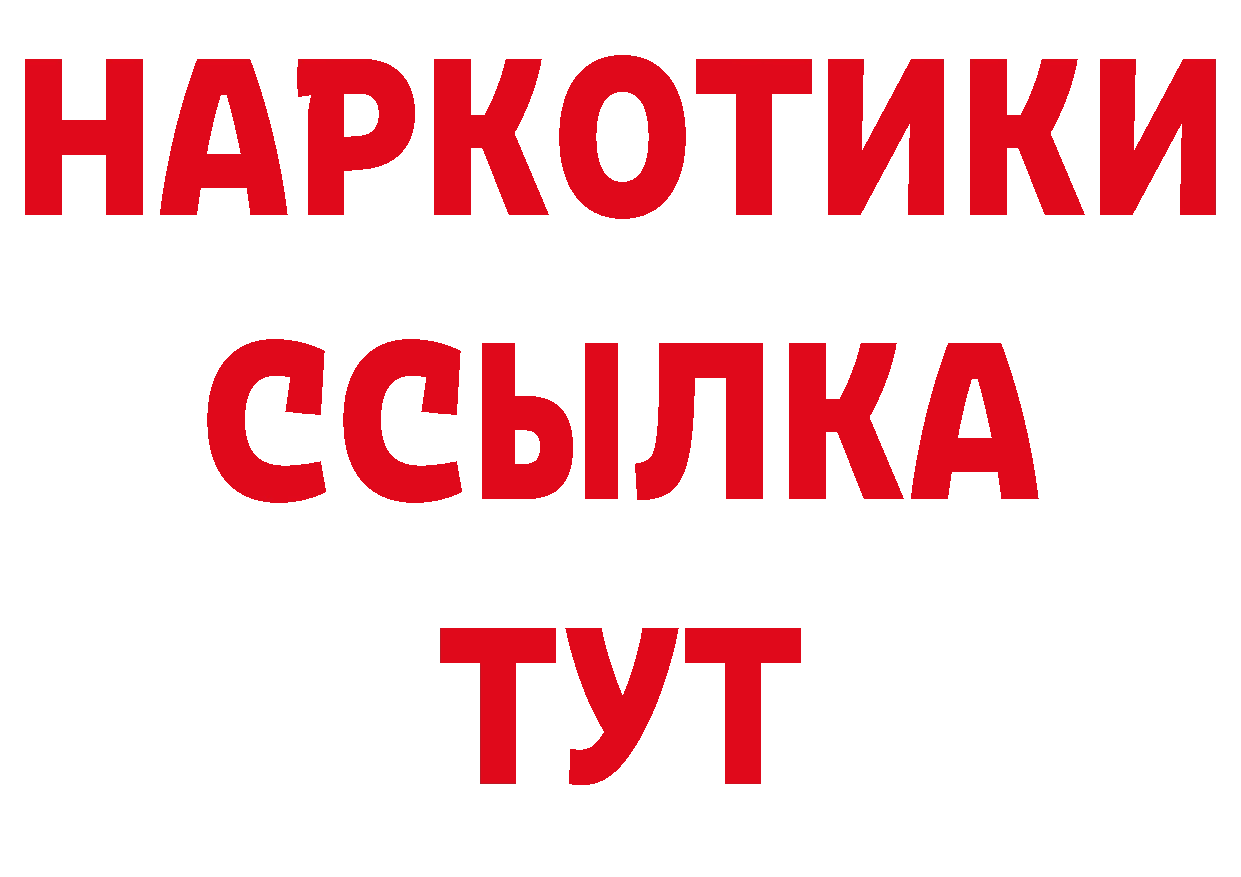 НАРКОТИКИ
ССЫЛКА
ТУТ